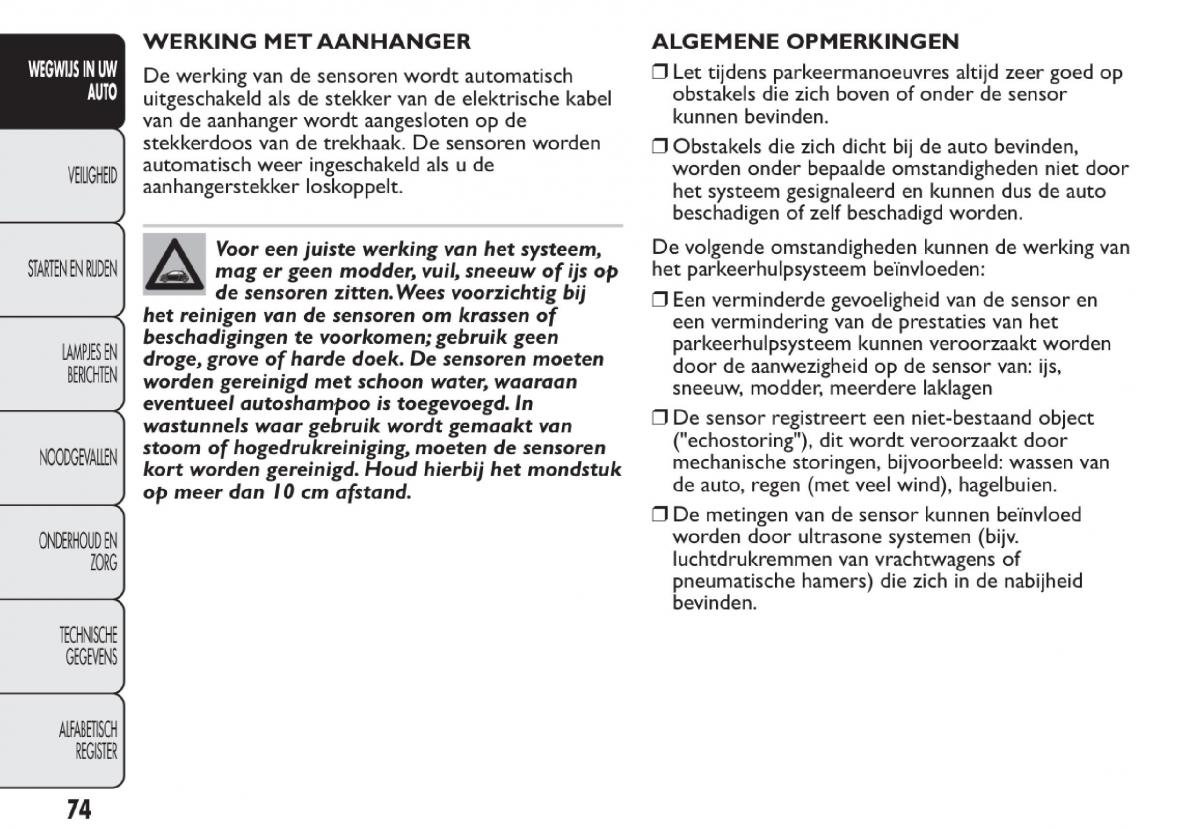 WEGWIJS IN UW AUTO

VEILIGHEID

STARTEN EN RIJDEN

LAMPJES EN BERICHTEN

NOODGEVALLEN

ONDERHOUD EN ZORG

TECHNISCHE GEGEVENS

ALFABETISCH REGISTER

74

WERKING MET AANHANGER

De werking van de sensoren wordt automatisch uitgeschakeld als de stekker van de elektrische kabel van de aanhanger wordt aangesloten op de stekkerdoos van de trekhaak. De sensoren worden automatisch weer ingeschakeld als u de aanhangerstekker loskoppelt.

Voor een juiste werking van het systeem, mag er geen modder, vuil, sneeuw of ijs op de sensoren zitten. Wees voorzichtig bij het reinigen van de sensoren om krassen of beschadigingen te voorkomen; gebruik geen droge, grove of harde doek. De sensoren moeten worden gereinigd met schoon water, waaraan eventueel autoshampoo is toegevoegd. In wastunnels waar gebruik wordt gemaakt van stoom of hogedrukreiniging, moeten de sensoren kort worden gereinigd. Houd hierbij het mondstuk op meer dan 10 cm afstand.

ALGEMENE OPMERKINGEN

❒ Let tijdens parkeermanoeuvres altijd zeer goed op obstakels die zich boven of onder de sensor kunnen bevinden.

❒ Obstakels die zich dicht bij de auto bevinden, worden onder bepaalde omstandigheden niet door het systeem gesignaleerd en kunnen dus de auto beschadigen of zelf beschadigd worden.

De volgende omstandigheden kunnen de werking van het parkeerhulpsysteem beïnvloeden:

❒ Een verminderde gevoeligheid van de sensor en een vermindering van de prestaties van het parkeerhulpsysteem kunnen veroorzaakt worden door de aanwezigheid op de sensor van: ijs, sneeuw, modder, meerdere laklagen

❒ De sensor registreert een niet-bestaand object ("echostoring"), dit wordt veroorzaakt door mechanische storingen, bijvoorbeeld: wassen van de auto, regen (met veel wind), hagelbuien.

❒ De metingen van de sensor kunnen beïnvloed worden door ultrasone systemen (bijv. luchtdrukremmen van vrachtwagens of pneumatische hamers) die zich in de nabijheid bevinden.